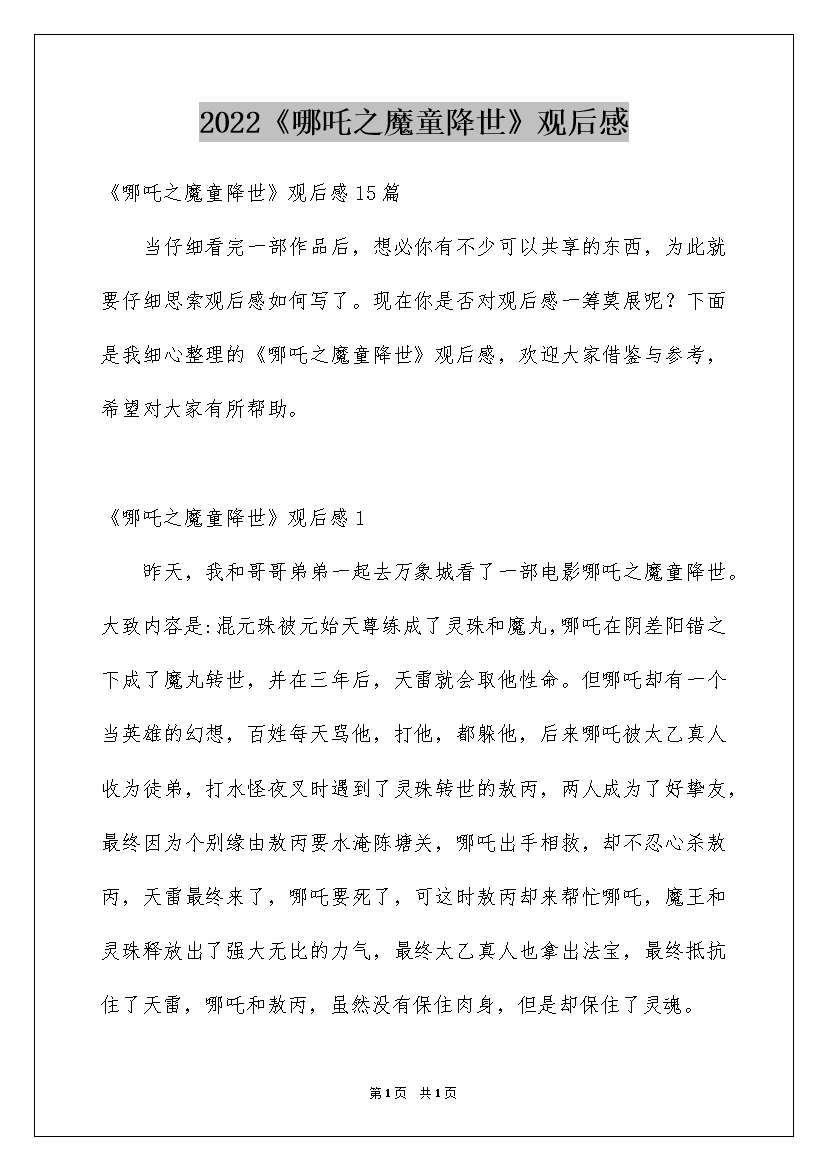 2022《哪吒之魔童降世》观后感

《哪吒之魔童降世》观后感15篇

当仔细看完一部作品后，想必你有不少可以共享的东西，为此就要仔细思索观后感如何写了。现在你是否对观后感一筹莫展呢？下面是我细心整理的《哪吒之魔童降世》观后感，欢迎大家借鉴与参考，希望对大家有所帮助。

《哪吒之魔童降世》观后感1

昨天，我和哥哥弟弟一起去万象城看了一部电影哪吒之魔童降世。大致内容是:混元珠被元始天尊练成了灵珠和魔丸,哪吒在阴差阳错之下成了魔丸转世，并在三年后，天雷就会取他性命。但哪吒却有一个当英雄的幻想，百姓每天骂他，打他，都躲他，后来哪吒被太乙真人收为徒弟，打水怪夜叉时遇到了灵珠转世的敖丙，两人成为了好挚友，最终因为个别缘由敖丙要水淹陈塘关，哪吒出手相救，却不忍心杀敖丙，天雷最终来了，哪吒要死了，可这时敖丙却来帮忙哪吒，魔王和灵珠释放出了强大无比的力气，最终太乙真人也拿出法宝，最终抵抗住了天雷，哪吒和敖丙，虽然没有保住肉身，但是却保住了灵魂。

第1页 共1页